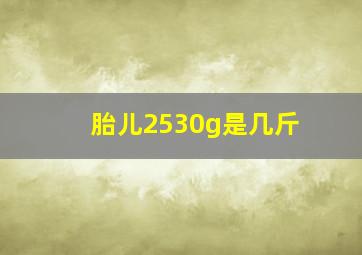 胎儿2530g是几斤